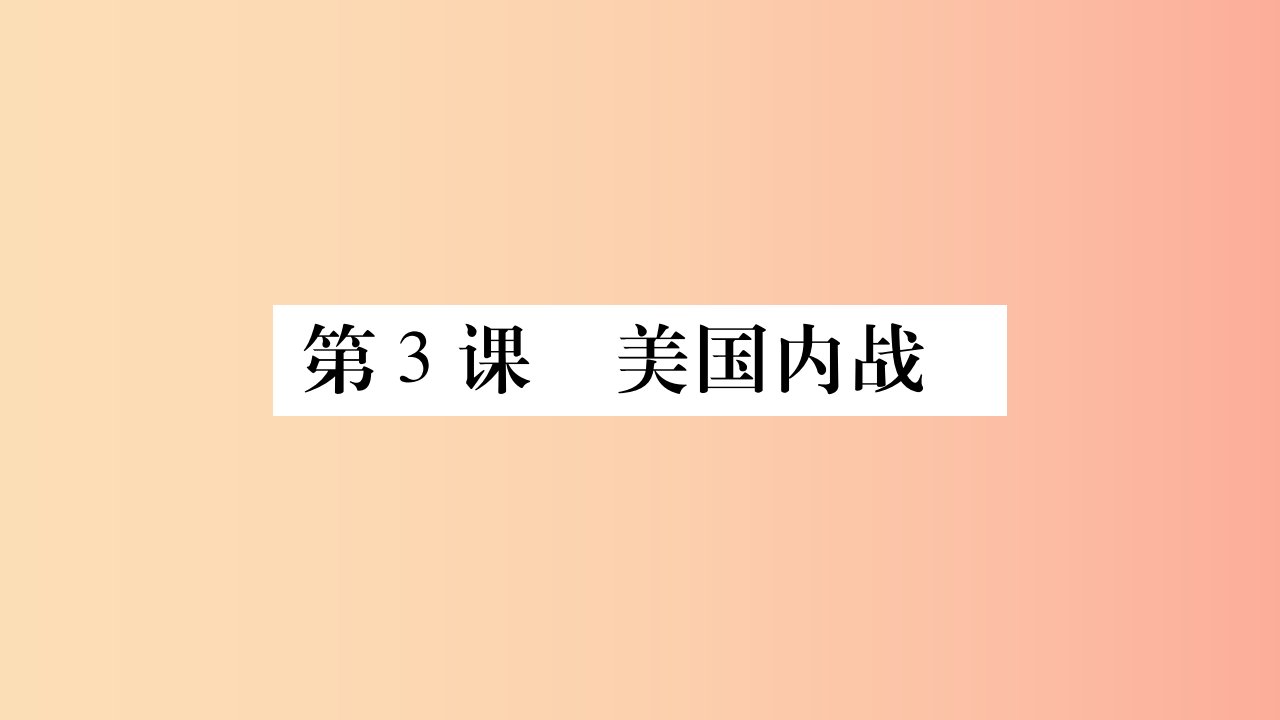 第 3 课　美国内战